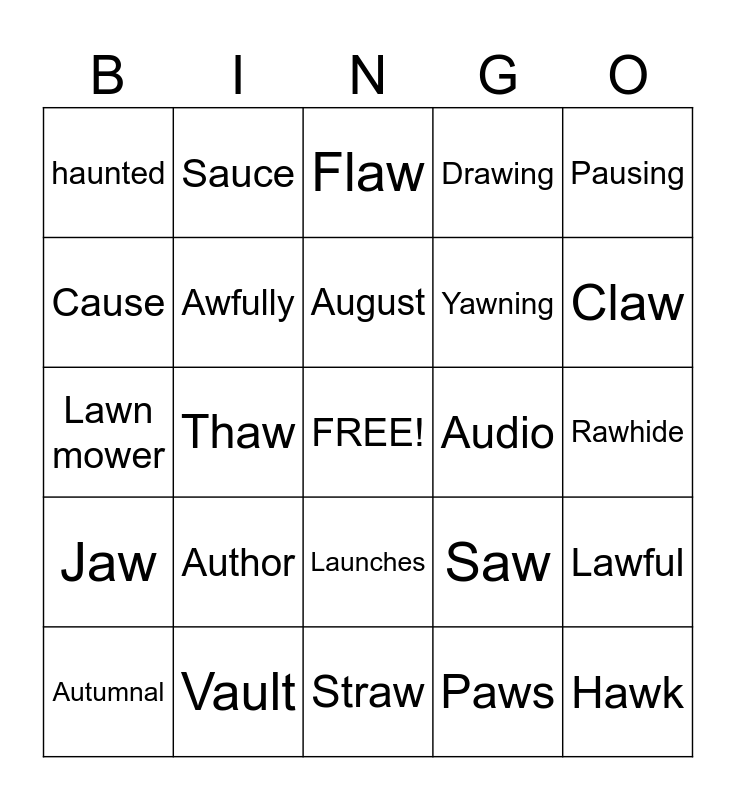 | B | I | N | G | O |
|---|---|---|---|---|
| haunted | Sauce | Flaw | Drawing | Pausing |
| Cause | Awfully | August | Yawning | Claw |
| Lawn mower | Thaw | FREE! | Audio | Rawhide |
| Jaw | Author | Launches | Saw | Lawful |
| Autumnal | Vault | Straw | Paws | Hawk |